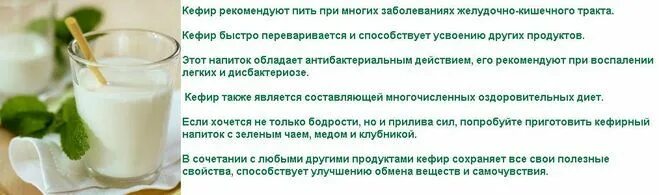 Кефир рекомендуют пить при многих заболеваниях желудочно-кишечного тракта.

Кефир быстро переваривается и способствует усвоению других продуктов.

Этот напиток обладает антибактериальным действием, его рекомендуют при воспалении легких и дисбактериозе.

Кефир также является составляющей многочисленных оздоровительных диет.

Если хочется не только бодрости, но и прилива сил, попробуйте приготовить кефирный напиток с зеленым чаем, медом и клубникой.

В сочетании с любыми другими продуктами кефир сохраняет все свои полезные свойства, способствует улучшению обмена веществ и самочувствия.